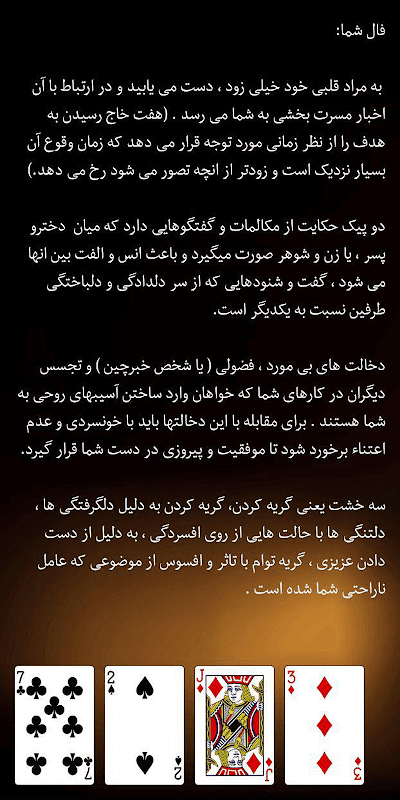 فال شما:

به مراد قلبی خود خیلی زود ، دست می یابید و در ارتباط با آن اخبار مسرت بخشی به شما می رسد . (هفت خاج رسیدن به هدف را از نظر زمانی مورد توجه قرار می دهد که زمان وقوع آن بسیار نزدیک است و زودتر از انچه تصور می شود رخ می دهد.)

دو پیک حکایت از مکالمات و گفتگوهایی دارد که میان دخترو پسر ، یا زن و شوهر صورت میگیرد و باعث انس و الفت بین انها می شود ، گفت و شنودهایی که از سر دلدادگی و دلباختگی طرفین نسبت به یکدیگر است.

دخالت های بی مورد ، فضولی ( یا شخص خبرچین ) و تجسس دیگران در کارهای شما که خواهان وارد ساختن آسیبهای روحی به شما هستند . برای مقابله با این دخالتها باید با خونسردی و عدم اعتناء برخورد شود تا موفقیت و پیروزی در دست شما قرار گیرد.

سه خشت یعنی گریه کردن، گریه کردن به دلیل دلگرفتگی ها ، دلتنگی ها با حالت هایی از روی افسردگی ، به دلیل از دست دادن عزیزی ، گریه توام با تاثر و افسوس از موضوعی که عامل ناراحتی شما شده است .

7 7 2 2 J J 3 3